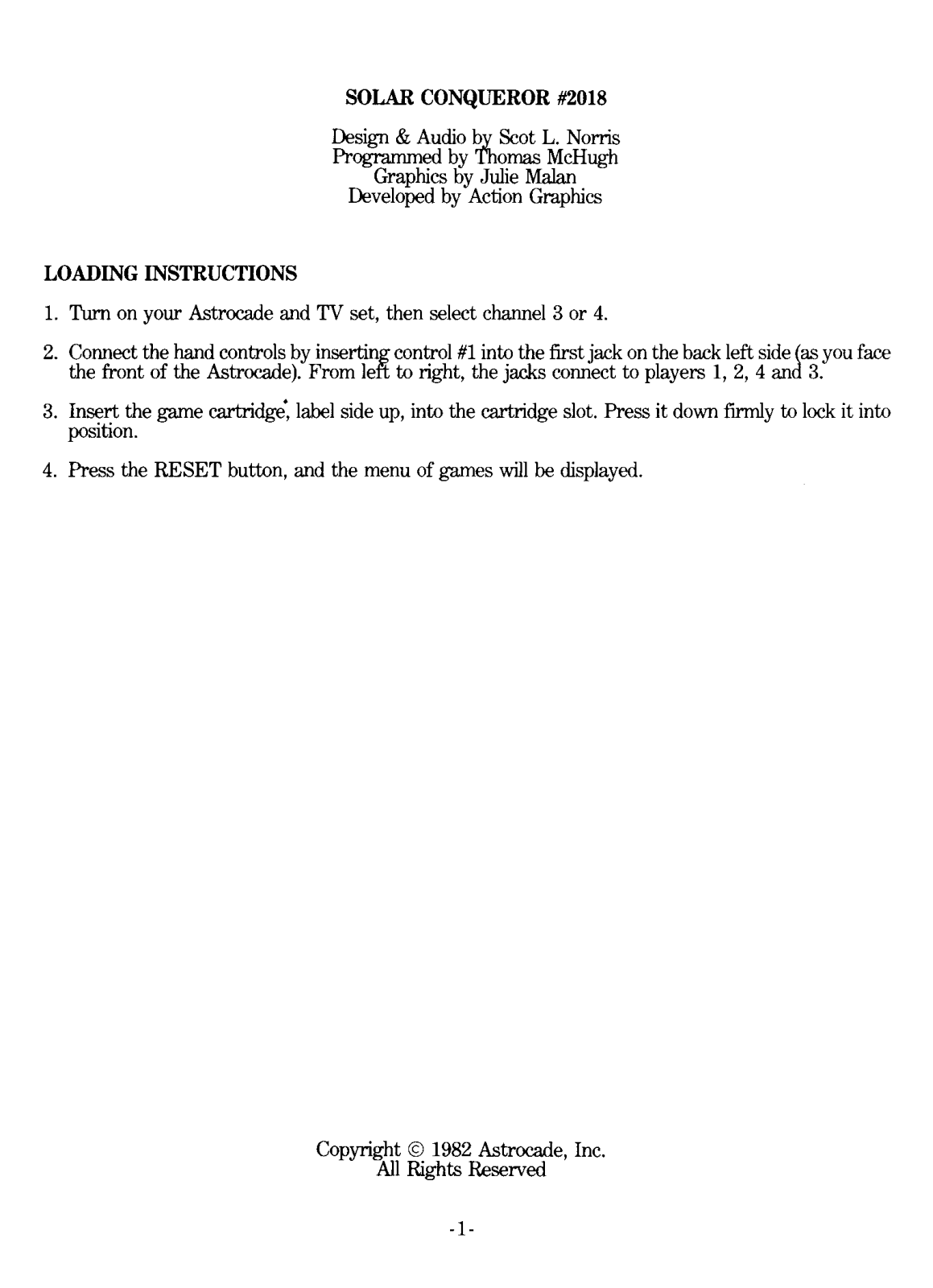 SOLAR CONQUEROR #2018

Design & Audio by Scot L. Norris
Programmed by Thomas McHugh
Graphics by Julie Malan
Developed by Action Graphics

LOADING INSTRUCTIONS

1. Turn on your Astrocade and TV set, then select channel 3 or 4.

2. Connect the hand controls by inserting control #1 into the first jack on the back left side (as you face the front of the Astrocade). From left to right, the jacks connect to players 1, 2, 4 and 3.

3. Insert the game cartridge, label side up, into the cartridge slot. Press it down firmly to lock it into position.

4. Press the RESET button, and the menu of games will be displayed.

Copyright © 1982 Astrocade, Inc.
All Rights Reserved

-1-